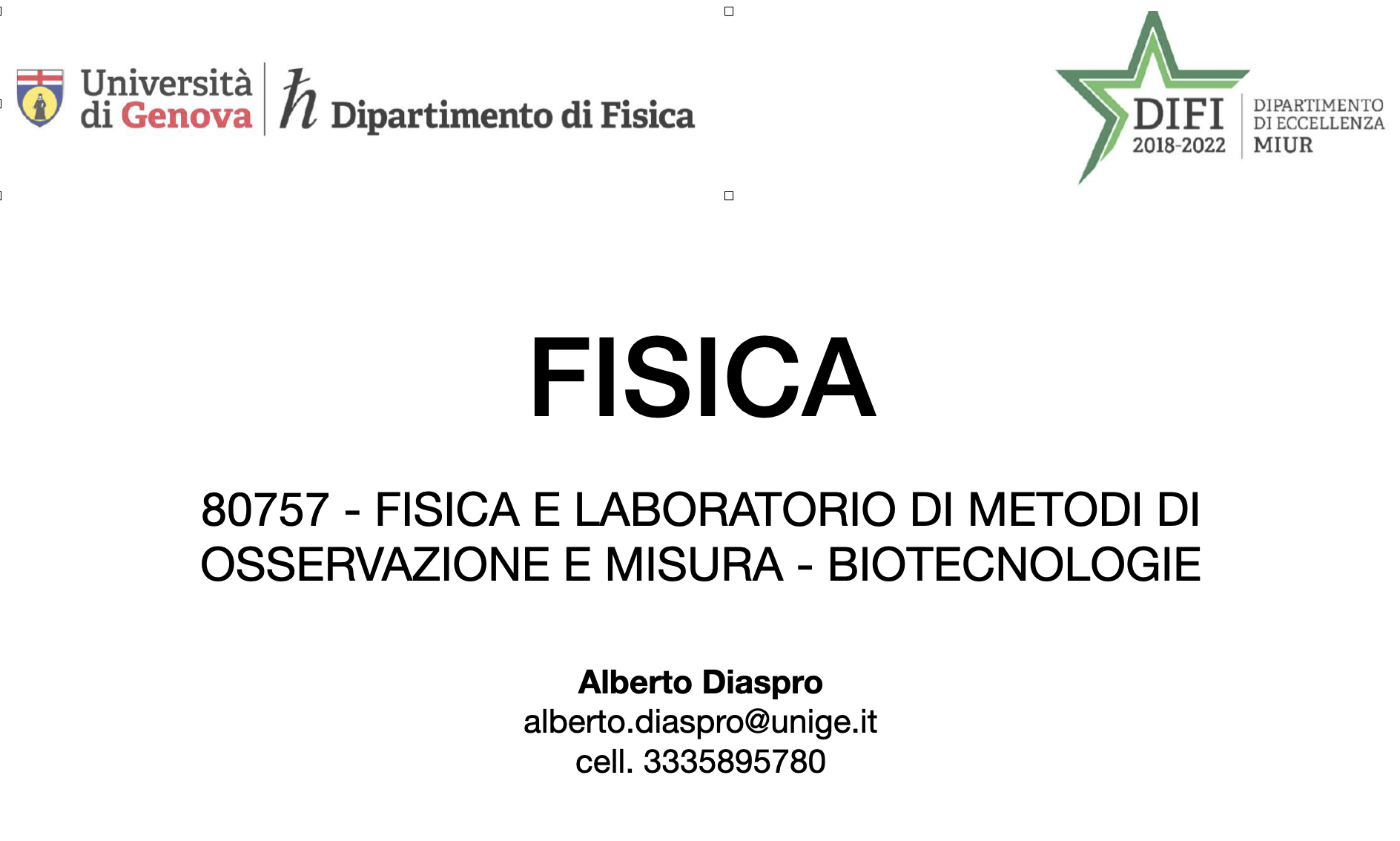 Università di Genova

ℏ Dipartimento di Fisica

DIFI
2018-2022

DIPARTIMENTO
DI ECCELLENZA
MIUR

FISICA

80757 - FISICA E LABORATORIO DI METODI DI OSSERVAZIONE E MISURA - BIOTECNOLOGIE

Alberto Diaspro
alberto.diaspro@unige.it
cell. 3335895780